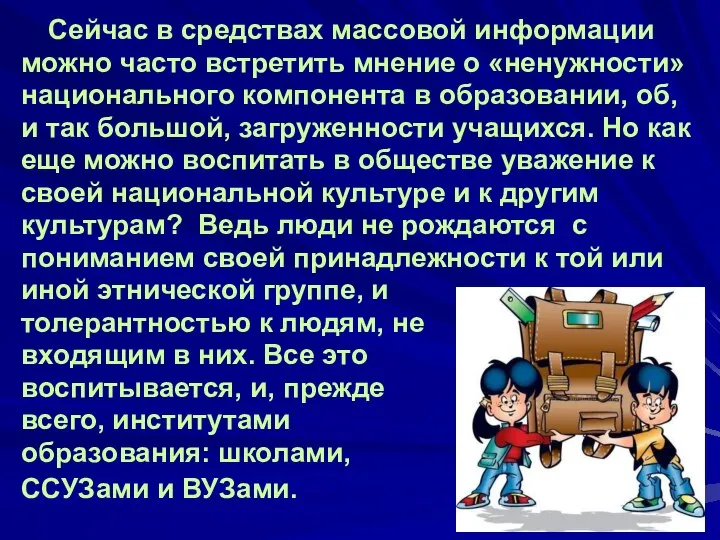 Сейчас в средствах массовой информации можно часто встретить мнение о «ненужности» национального компонента в образовании, об, и так большой, загруженности учащихся. Но как еще можно воспитать в обществе уважение к своей национальной культуре и к другим культурам? Ведь люди не рождаются с пониманием своей принадлежности к той или иной этнической группе, и толерантностью к людям, не входящим в них. Все это воспитывается, и, прежде всего, институтами образования: школами, ССУЗами и ВУЗами.